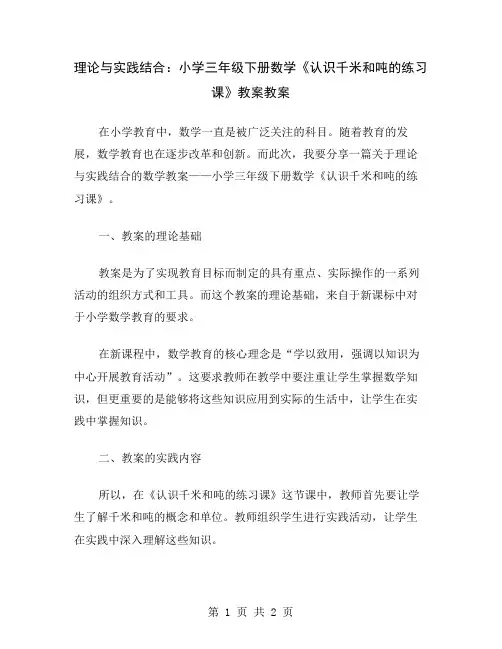 理论与实践结合：小学三年级下册数学《认识千米和吨的练习课》教案教案

在小学教育中，数学一直是被广泛关注的科目。随着教育的发展，数学教育也在逐步改革和创新。而此次，我要分享一篇关于理论与实践结合的数学教案——小学三年级下册数学《认识千米和吨的练习课》。

一、教案的理论基础

教案是为了实现教育目标而制定的具有重点、实际操作的一系列活动的组织方式和工具。而这个教案的理论基础，来自于新课标中对于小学数学教育的要求。

在新课程中，数学教育的核心理念是“学以致用，强调以知识为中心开展教育活动”。这要求教师在教学中要注重让学生掌握数学知识，但更重要的是能够将这些知识应用到实际的生活中，让学生在实践中掌握知识。

二、教案的实践内容

所以，在《认识千米和吨的练习课》这节课中，教师首先要让学生了解千米和吨的概念和单位。教师组织学生进行实践活动，让学生在实践中深入理解这些知识。

第 1 页 共 2 页